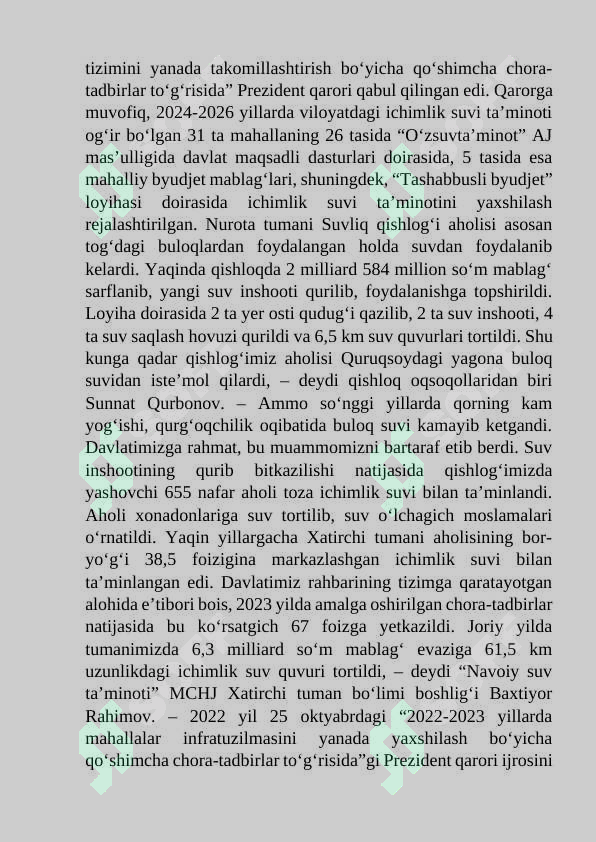 tizimini yanada takomillashtirish bo‘yicha qo‘shimcha chora-tadbirlar to‘g‘risida” Prezident qarori qabul qilingan edi. Qarorga muvofiq, 2024-2026 yillarda viloyatdagi ichimlik suvi ta’minoti og‘ir bo‘lgan 31 ta mahallaning 26 tasida “O‘zsuvta’minot” AJ mas’ulligida davlat maqsadli dasturlari doirasida, 5 tasida esa mahalliy byudjet mablag‘lari, shuningdek, “Tashabbusli byudjet” loyihasi doirasida ichimlik suvi ta’minotini yaxshilash rejalashtirilgan. Nurota tumani Suvliq qishlog‘i aholisi asosan tog‘dagi buloqlardan foydalangan holda suvdan foydalanib kelardi. Yaqinda qishloqda 2 milliard 584 million so‘m mablag‘ sarflanib, yangi suv inshooti qurilib, foydalanishga topshirildi. Loyiha doirasida 2 ta yer osti qudug‘i qazilib, 2 ta suv inshooti, 4 ta suv saqlash hovuzi qurildi va 6,5 km suv quvurlari tortildi. Shu kunga qadar qishlog‘imiz aholisi Quruqsoydagi yagona buloq suvidan iste’mol qilardi, – deydi qishloq oqsoqollaridan biri Sunnat Qurbonov. – Ammo so‘nggi yillarda qorning kam yog‘ishi, qurg‘oqchilik oqibatida buloq suvi kamayib ketgandi. Davlatimizga rahmat, bu muammomizni bartaraf etib berdi. Suv inshootining qurib bitkazilishi natijasida qishlog‘imizda yashovchi 655 nafar aholi toza ichimlik suvi bilan ta’minlandi. Aholi xonadonlariga suv tortilib, suv o‘lchagich moslamalari o‘rnatildi. Yaqin yillargacha Xatirchi tumani aholisining bor-yo‘g‘i 38,5 foizigina markazlashgan ichimlik suvi bilan ta’minlangan edi. Davlatimiz rahbarining tizimga qaratayotgan alohida e’tibori bois, 2023 yilda amalga oshirilgan chora-tadbirlar natijasida bu ko‘rsatgich 67 foizga yetkazildi. Joriy yilda tumanimizda 6,3 milliard so‘m mablag‘ evaziga 61,5 km uzunlikdagi ichimlik suv quvuri tortildi, – deydi “Navoiy suv ta’minoti” MCHJ Xatirchi tuman bo‘limi boshlig‘i Baxtiyor Rahimov. – 2022 yil 25 oktyabrdagi “2022-2023 yillarda mahallalar infratuzilmasini yanada yaxshilash bo‘yicha qo‘shimcha chora-tadbirlar to‘g‘risida”gi Prezident qarori ijrosini